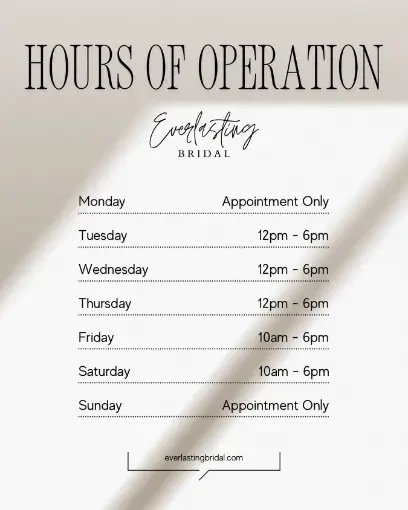 HOURS OF OPERATION

Everlasting
BRIDAL

Monday Appointment Only

Tuesday 12pm - 6pm

Wednesday 12pm - 6pm

Thursday 12pm - 6pm

Friday 10am - 6pm

Saturday 10am - 6pm

Sunday Appointment Only

everlastingbridal.com